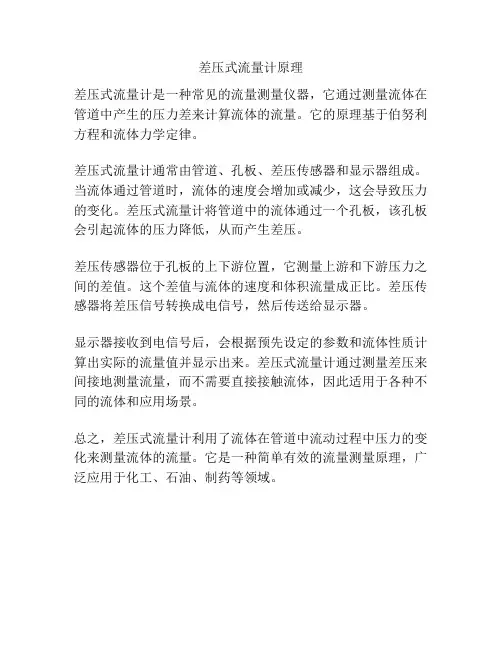 差压式流量计原理

差压式流量计是一种常见的流量测量仪器，它通过测量流体在管道中产生的压力差来计算流体的流量。它的原理基于伯努利方程和流体力学定律。

差压式流量计通常由管道、孔板、差压传感器和显示器组成。当流体通过管道时，流体的速度会增加或减少，这会导致压力的变化。差压式流量计将管道中的流体通过一个孔板，该孔板会引起流体的压力降低，从而产生差压。

差压传感器位于孔板的上下游位置，它测量上游和下游压力之间的差值。这个差值与流体的速度和体积流量成正比。差压传感器将差压信号转换成电信号，然后传送给显示器。

显示器接收到电信号后，会根据预先设定的参数和流体性质计算出实际的流量值并显示出来。差压式流量计通过测量差压来间接地测量流量，而不需要直接接触流体，因此适用于各种不同的流体和应用场景。

总之，差压式流量计利用了流体在管道中流动过程中压力的变化来测量流体的流量。它是一种简单有效的流量测量原理，广泛应用于化工、石油、制药等领域。